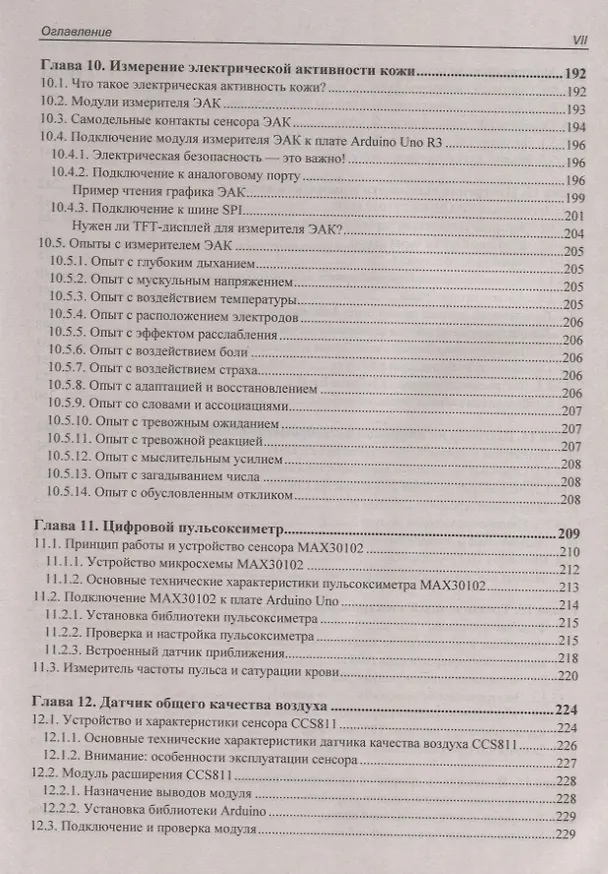 Оглавление VII

Глава 10. Измерение электрической активности кожи 192
10.1. Что такое электрическая активность кожи? 192
10.2. Модули измерителя ЭАК 193
10.3. Самодельные контакты сенсора ЭАК 194
10.4. Подключение модуля измерителя ЭАК к плате Arduino Uno R3 196
10.4.1. Электрическая безопасность — это важно! 196
10.4.2. Подключение к аналоговому порту 196
Пример чтения графика ЭАК 199
10.4.3. Подключение к шине SPI 201
Нужен ли TFT-дисплей для измерителя ЭАК? 204
10.5. Опыты с измерителем ЭАК 205
10.5.1. Опыт с глубоким дыханием 205
10.5.2. Опыт с мускульным напряжением 205
10.5.3. Опыт с воздействием температуры 205
10.5.4. Опыт с расположением электродов 206
10.5.5. Опыт с эффектом расслабления 206
10.5.6. Опыт с воздействием боли 206
10.5.7. Опыт с воздействием страха 206
10.5.8. Опыт с адаптацией и восстановлением 206
10.5.9. Опыт со словами и ассоциациями 207
10.5.10. Опыт с тревожным ожиданием 207
10.5.11. Опыт с тревожной реакцией 207
10.5.12. Опыт с мыслительным усилием 208
10.5.13. Опыт с загадыванием числа 208
10.5.14. Опыт с обусловленным откликом 208

Глава 11. Цифровой пульсоксиметр 209
11.1. Принцип работы и устройство сенсора MAX30102 210
11.1.1. Устройство микросхемы MAX30102 212
11.1.2. Основные технические характеристики пульсоксиметра MAX30102 213
11.2. Подключение MAX30102 к плате Arduino Uno 214
11.2.1. Установка библиотеки пульсоксиметра 215
11.2.2. Проверка и настройка пульсоксиметра 215
11.2.3. Встроенный датчик приближения 218
11.3. Измеритель частоты пульса и сатурации крови 220

Глава 12. Датчик общего качества воздуха 224
12.1. Устройство и характеристики сенсора CCS811 224
12.1.1. Основные технические характеристики датчика качества воздуха CCS811 226
12.1.2. Внимание: особенности эксплуатации сенсора 227
12.2. Модуль расширения CCS811 228
12.2.1. Назначение выводов модуля 228
12.2.2. Установка библиотеки Arduino 229
12.3. Подключение и проверка модуля 229